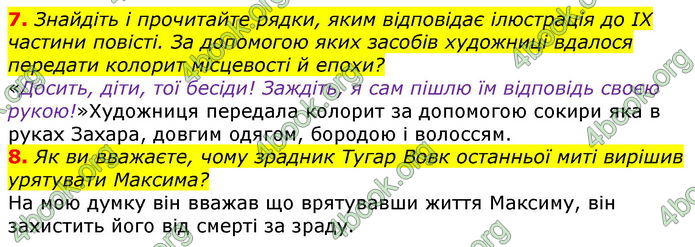 7. Знайдіть і прочитайте рядки, яким відповідає ілюстрація до IX частини повісті. За допомогою яких засобів художниці вдалося передати колорит місцевості й епохи?
«Досить, діти, тої бесіди! Заждіть, я сам пішлю їм відповідь своєю рукою!»Художниця передала колорит за допомогою сокири яка в руках Захара, довгим одягом, бородою і волоссям.
8. Як ви вважаєте, чому зрадник Тугар Вовк останньої миті вирішив урятувати Максима?
На мою думку він вважав що врятувавши життя Максиму, він захистить його від смерті за зраду.

4book.org